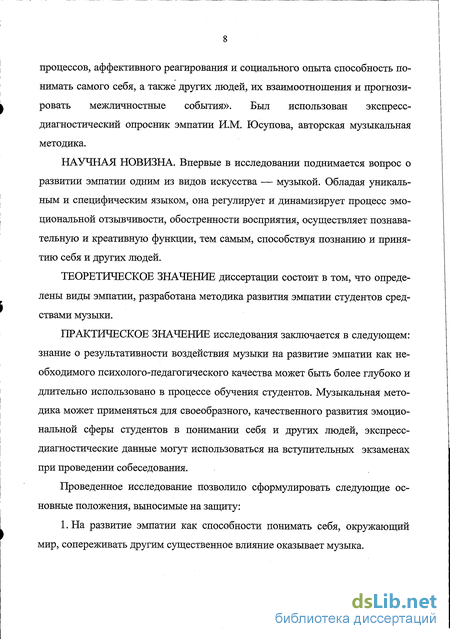 8

процессов, аффективного реагирования и социального опыта способность понимать самого себя, а также других людей, их взаимоотношения и прогнозировать межличностные события». Был использован экспресс-диагностический опросник эмпатии И.М. Юсупова, авторская музыкальная методика.

НАУЧНАЯ НОВИЗНА. Впервые в исследовании поднимается вопрос о развитии эмпатии одним из видов искусства — музыкой. Обладая уникальным и специфическим языком, она регулирует и динамизирует процесс эмоциональной отзывчивости, обостренности восприятия, осуществляет познавательную и креативную функции, тем самым, способствуя познанию и принятию себя и других людей.

ТЕОРЕТИЧЕСКОЕ ЗНАЧЕНИЕ диссертации состоит в том, что определены виды эмпатии, разработана методика развития эмпатии студентов средствами музыки.

ПРАКТИЧЕСКОЕ ЗНАЧЕНИЕ исследования заключается в следующем: знание о результативности воздействия музыки на развитие эмпатии как необходимого психолого-педагогического качества может быть более глубоко и длительно использовано в процессе обучения студентов. Музыкальная методика может применяться для своеобразного, качественного развития эмоциональной сферы студентов в понимании себя и других людей, экспресс-диагностические данные могут использоваться на вступительных экзаменах при проведении собеседования.

Проведенное исследование позволило сформулировать следующие основные положения, выносимые на защиту:

1. На развитие эмпатии как способности понимать себя, окружающий мир, сопереживать другим существенное влияние оказывает музыка.

dsLib.net
библиотека диссертаций